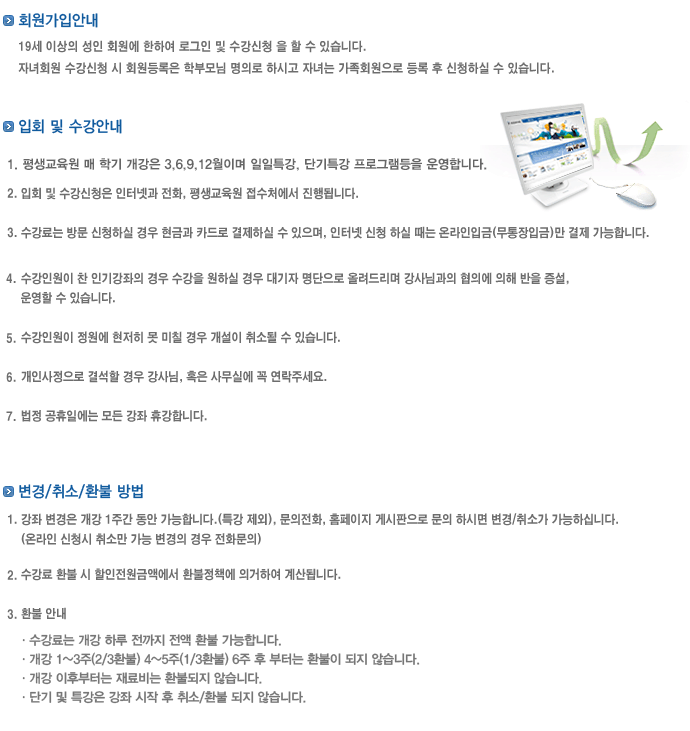 회원가입안내

19세 이상의 성인 회원에 한하여 로그인 및 수강신청 을 할 수 있습니다.
자녀회원 수강신청 시 회원등록은 학부모님 명의로 하시고 자녀는 가족회원으로 등록 후 신청하실 수 있습니다.

입회 및 수강안내

1. 평생교육원 매 학기 개강은 3,6,9,12월이며 일일특강, 단기특강 프로그램등을 운영합니다.

2. 입회 및 수강신청은 인터넷과 전화, 평생교육원 접수처에서 진행됩니다.

3. 수강료는 방문 신청하실 경우 현금과 카드로 결제하실 수 있으며, 인터넷 신청 하실 때는 온라인입금(무통장입금)만 결제 가능합니다.

4. 수강인원이 찬 인기강좌의 경우 수강을 원하실 경우 대기자 명단으로 올려드리며 강사님과의 협의에 의해 반을 증설, 운영할 수 있습니다.

5. 수강인원이 정원에 현저히 못 미칠 경우 개설이 취소될 수 있습니다.

6. 개인사정으로 결석할 경우 강사님, 혹은 사무실에 꼭 연락주세요.

7. 법정 공휴일에는 모든 강좌 휴강합니다.

변경/취소/환불 방법

1. 강좌 변경은 개강 1주간 동안 가능합니다.(특강 제외), 문의전화, 홈페이지 게시판으로 문의 하시면 변경/취소가 가능하십니다.
(온라인 신청시 취소만 가능 변경의 경우 전화문의)

2. 수강료 환불 시 할인전원금액에서 환불정책에 의거하여 계산됩니다.

3. 환불 안내

· 수강료는 개강 하루 전까지 전액 환불 가능합니다.
· 개강 1~3주(2/3환불) 4~5주(1/3환불) 6주 후 부터는 환불이 되지 않습니다.
· 개강 이후부터는 재료비는 환불되지 않습니다.
· 단기 및 특강은 강좌 시작 후 취소/환불 되지 않습니다.